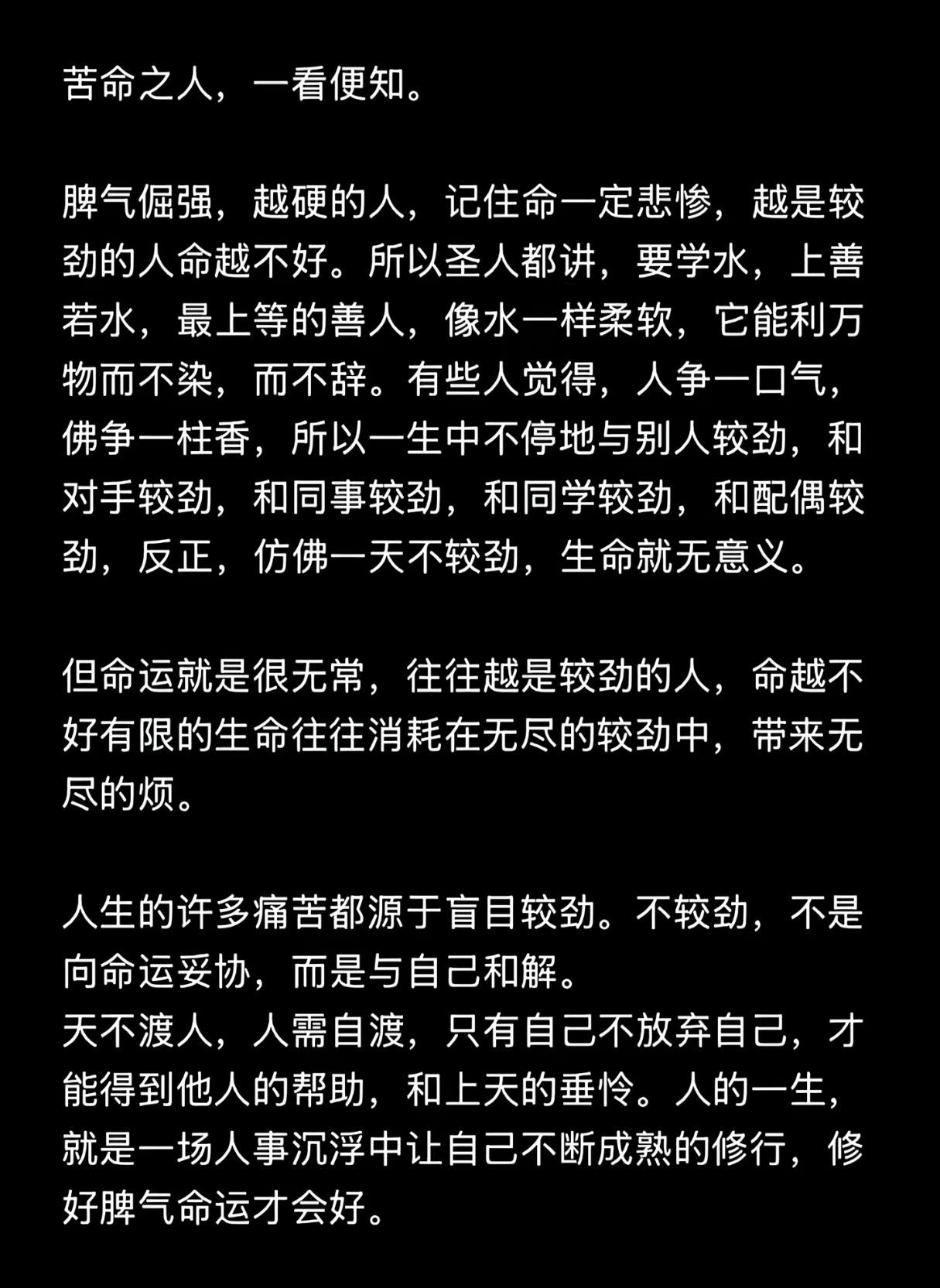 苦命之人，一看便知。

脾气倔强，越硬的人，记住命一定悲惨，越是较劲的人命越不好。所以圣人都讲，要学水，上善若水，最上等的善人，像水一样柔软，它能利万物而不染，而不辞。有些人觉得，人争一口气，佛争一柱香，所以一生中不停地与别人较劲，和对手较劲，和同事较劲，和同学较劲，和配偶较劲，反正，仿佛一天不较劲，生命就无意义。

但命运就是很无常，往往越是较劲的人，命越不好有限的生命往往消耗在无尽的较劲中，带来无尽的烦。

人生的许多痛苦都源于盲目较劲。不较劲，不是向命运妥协，而是与自己和解。
天不渡人，人需自渡，只有自己不放弃自己，才能得到他人的帮助，和上天的垂怜。人的一生，就是一场人事沉浮中让自己不断成熟的修行，修好脾气命运才会好。